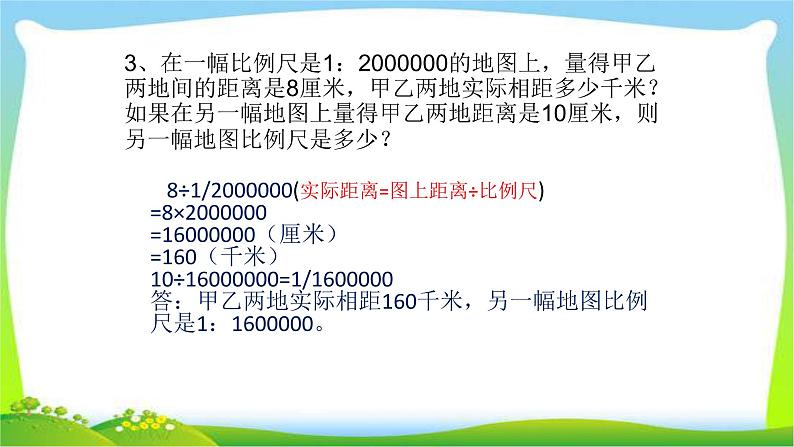 3、在一幅比例尺是1：2000000的地图上，量得甲乙两地间的距离是8厘米，甲乙两地实际相距多少千米？如果在另一幅地图上量得甲乙两地距离是10厘米，则另一幅地图比例尺是多少？

8÷1/2000000(实际距离=图上距离÷比例尺)
=8×2000000
=16000000（厘米）
=160（千米）
10÷16000000=1/1600000
答：甲乙两地实际相距160千米，另一幅地图比例尺是1：1600000。